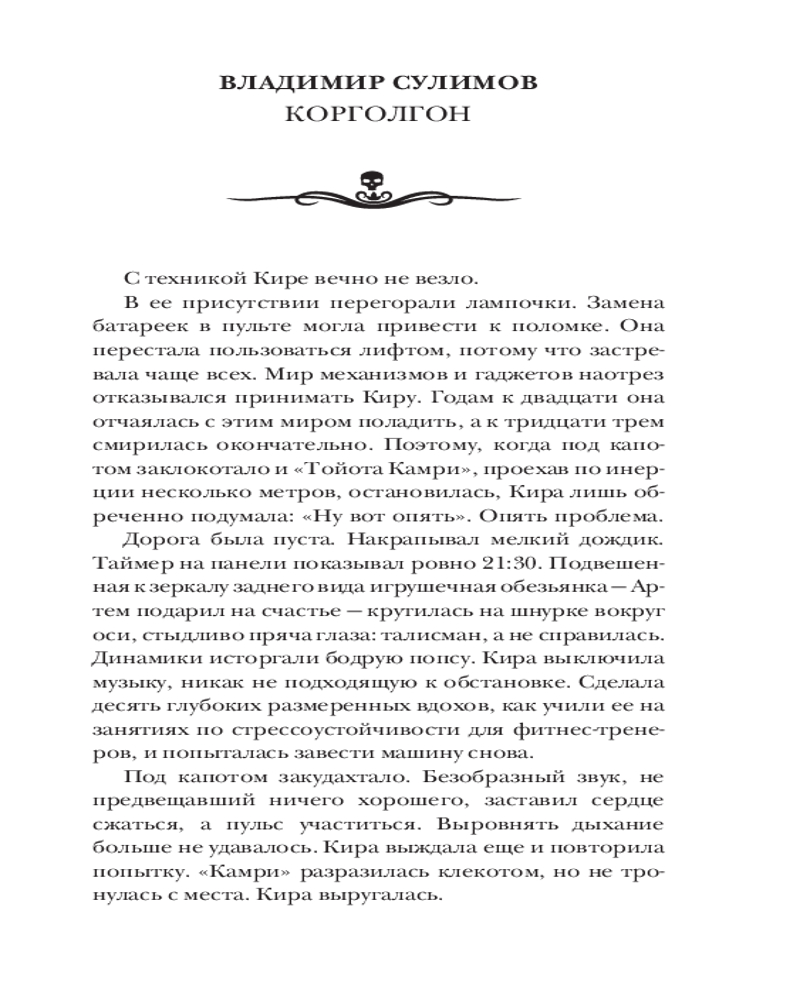 ВЛАДИМИР СУЛИМОВ
КОРГОЛГОН

С техникой Кире вечно не везло.

В ее присутствии перегорали лампочки. Замена батареек в пульте могла привести к поломке. Она перестала пользоваться лифтом, потому что застревала чаще всех. Мир механизмов и гаджетов наотрез отказывался принимать Киру. Годам к двадцати она отчаялась с этим миром поладить, а к тридцати трем смирилась окончательно. Поэтому, когда под капотом заклокотало и «Тойота Камри», проехав по инерции несколько метров, остановилась, Кира лишь обреченно подумала: «Ну вот опять». Опять проблема.

Дорога была пуста. Накрапывал мелкий дождик. Таймер на панели показывал ровно 21:30. Подвешенная к зеркалу заднего вида игрушечная обезьянка — Артем подарил на счастье — крутилась на шнурке вокруг оси, стыдливо пряча глаза: талисман, а не справилась. Динамики исторгали бодрую попсу. Кира выключила музыку, никак не подходящую к обстановке. Сделала десять глубоких размеренных вдохов, как учили ее на занятиях по стрессоустойчивости для фитнес-тренеров, и попыталась завести машину снова.

Под капотом закудахтало. Безобразный звук, не предвещавший ничего хорошего, заставил сердце сжаться, а пульс участиться. Выровнять дыхание больше не удавалось. Кира выждала еще и повторила попытку. «Камри» разразилась клекотом, но не тронулась с места. Кира выругалась.